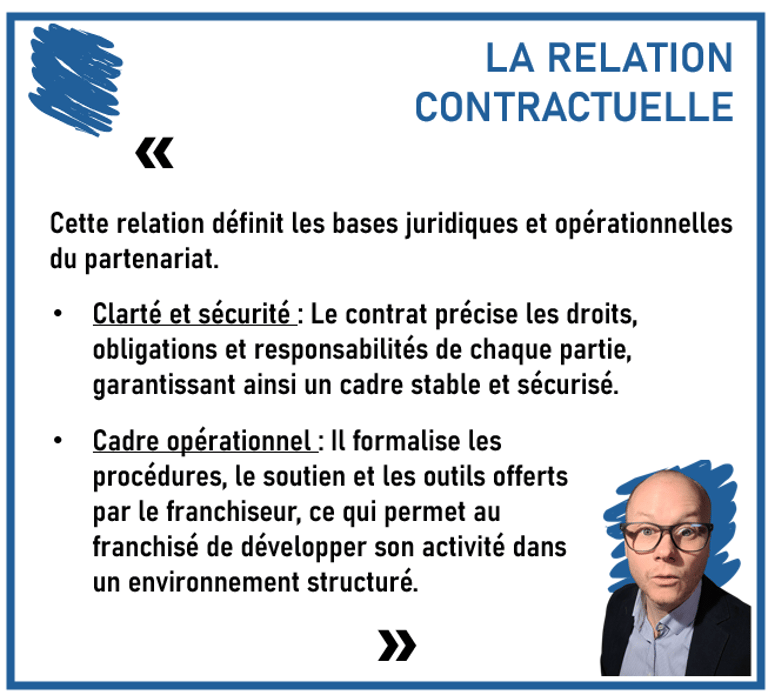 LA RELATION CONTRACTUELLE

«

Cette relation définit les bases juridiques et opérationnelles du partenariat.

• Clarté et sécurité : Le contrat précise les droits, obligations et responsabilités de chaque partie, garantissant ainsi un cadre stable et sécurisé.

• Cadre opérationnel : Il formalise les procédures, le soutien et les outils offerts par le franchiseur, ce qui permet au franchisé de développer son activité dans un environnement structuré.

»